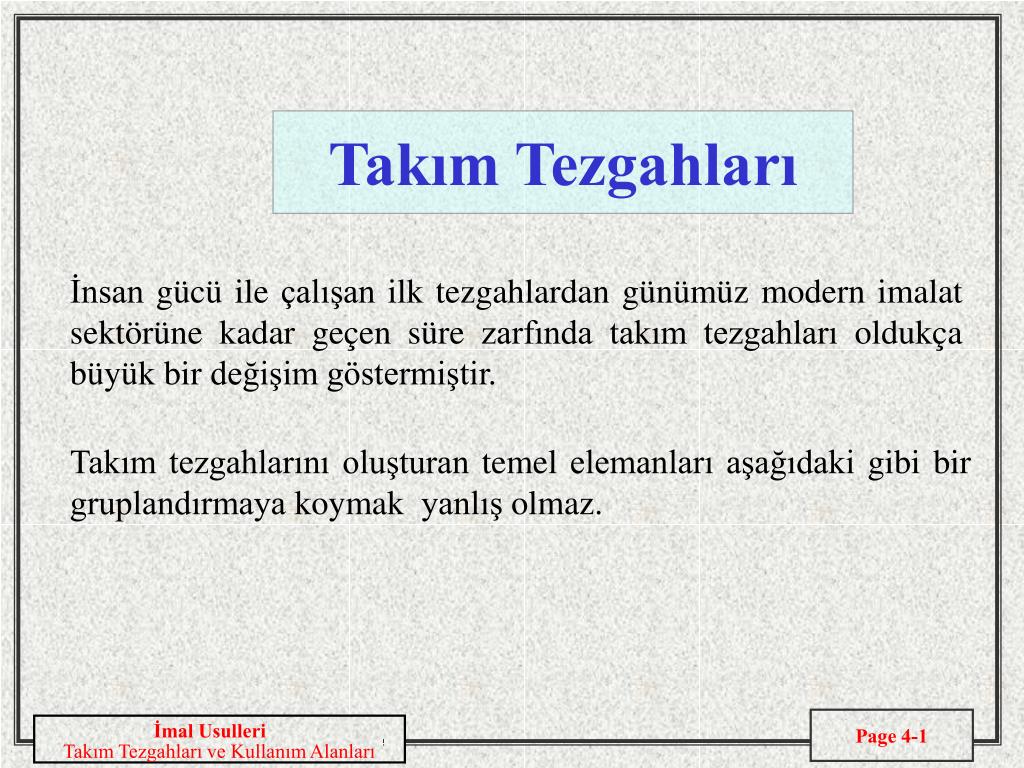 Takım Tezgahları

İnsan gücü ile çalışan ilk tezgahlardan günümüz modern imalat sektörüne kadar geçen süre zarfında takım tezgahları oldukça büyük bir değişim göstermiştir.

Takım tezgahlarını oluşturan temel elemanları aşağıdaki gibi bir gruplandırmaya koymak yanlış olmaz.

İmal Usulleri
Takım Tezgahları ve Kullanım Alanları

Page 4-1